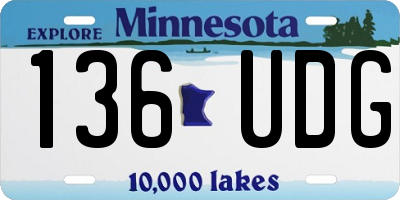 EXPLORE Minnesota

136 UDG

10,000 lakes